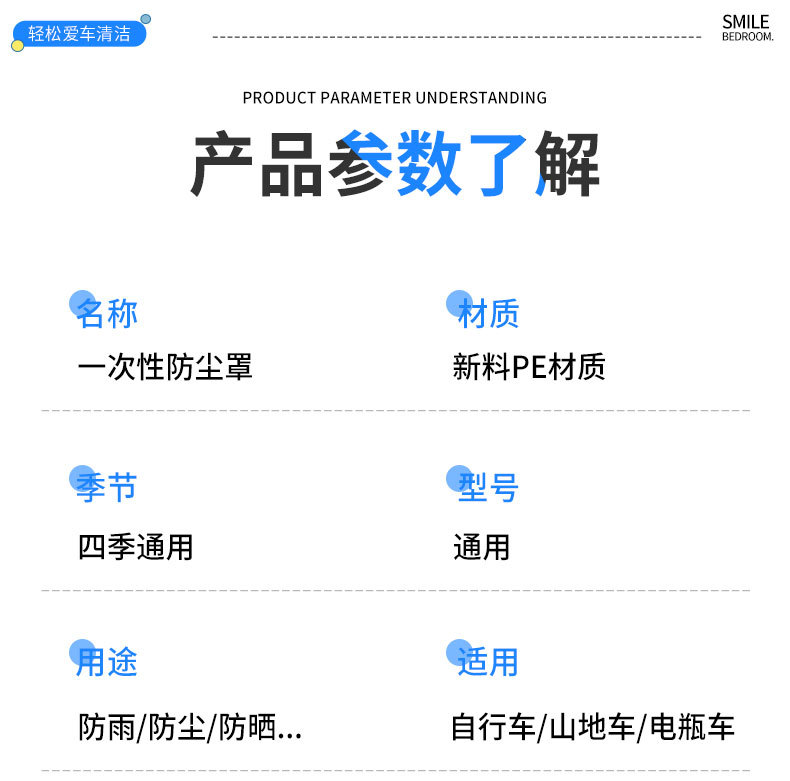 轻松爱车清洁

SMILE
BEDROOM.

PRODUCT PARAMETER UNDERSTANDING

产品参数了解

名称
一次性防尘罩

材质
新料PE材质

季节
四季通用

型号
通用

用途
防雨/防尘/防晒...

适用
自行车/山地车/电瓶车